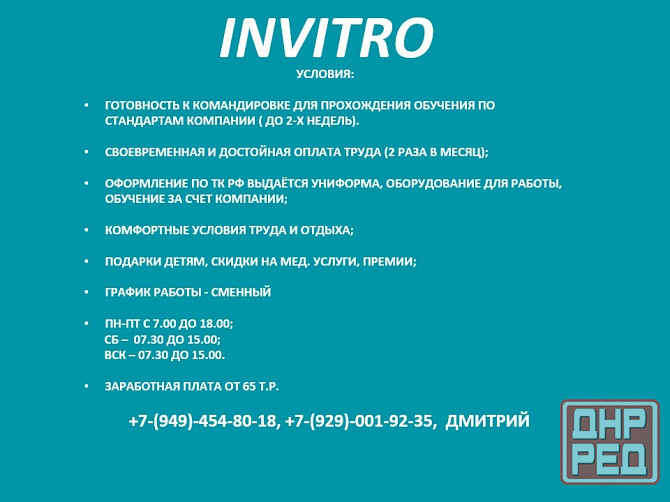 INVITRO

УСЛОВИЯ:

• ГОТОВНОСТЬ К КОМАНДИРОВКЕ ДЛЯ ПРОХОЖДЕНИЯ ОБУЧЕНИЯ ПО СТАНДАРТАМ КОМПАНИИ ( ДО 2-Х НЕДЕЛЬ).

• СВОЕВРЕМЕННАЯ И ДОСТОЙНАЯ ОПЛАТА ТРУДА (2 РАЗА В МЕСЯЦ);

• ОФОРМЛЕНИЕ ПО ТК РФ ВЫДАЁТСЯ УНИФОРМА, ОБОРУДОВАНИЕ ДЛЯ РАБОТЫ, ОБУЧЕНИЕ ЗА СЧЕТ КОМПАНИИ;

• КОМФОРТНЫЕ УСЛОВИЯ ТРУДА И ОТДЫХА;

• ПОДАРКИ ДЕТЯМ, СКИДКИ НА МЕД. УСЛУГИ, ПРЕМИИ;

• ГРАФИК РАБОТЫ - СМЕННЫЙ

• ПН-ПТ С 7.00 ДО 18.00;
СБ – 07.30 ДО 15.00;
ВСК – 07.30 ДО 15.00.

• ЗАРАБОТНАЯ ПЛАТА ОТ 65 Т.Р.

+7-(949)-454-80-18, +7-(929)-001-92-35, ДМИТРИЙ

ДНР РЕД